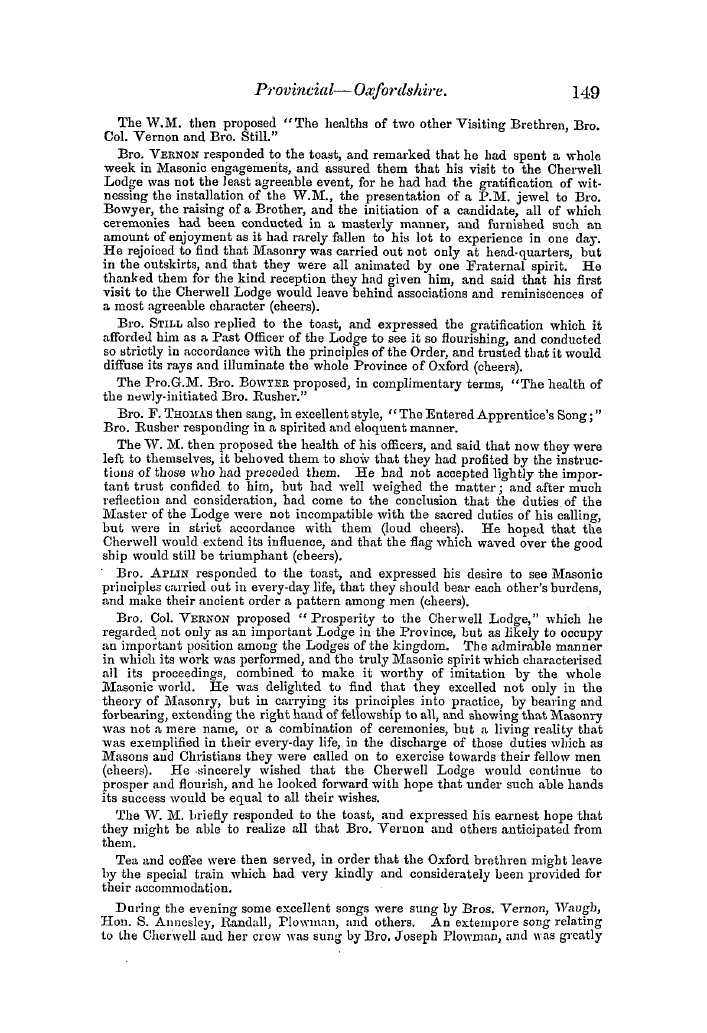 Provincial—Oxfordshire. 149

The W.M. then proposed "The healths of two other Visiting Brethren, Bro. Col. Vernon and Bro. Still."

Bro. VERNON responded to the toast, and remarked that he had spent a whole week in Masonic engagements, and assured them that his visit to the Cherwell Lodge was not the least agreeable event, for he had had the gratification of witnessing the installation of the W.M., the presentation of a P.M. jewel to Bro. Bowyer, the raising of a Brother, and the initiation of a candidate, all of which ceremonies had been conducted in a masterly manner, and furnished such an amount of enjoyment as it had rarely fallen to his lot to experience in one day. He rejoiced to find that Masonry was carried out not only at head-quarters, but in the outskirts, and that they were all animated by one Fraternal spirit. He thanked them for the kind reception they had given him, and said that his first visit to the Cherwell Lodge would leave behind associations and reminiscences of a most agreeable character (cheers).

Bro. STILL also replied to the toast, and expressed the gratification which it afforded him as a Past Officer of the Lodge to see it so flourishing, and conducted so strictly in accordance with the principles of the Order, and trusted that it would diffuse its rays and illuminate the whole Province of Oxford (cheers).

The Pro.G.M. Bro. BOWYER proposed, in complimentary terms, "The health of the newly-initiated Bro. Rusher."

Bro. F. THOMAS then sang, in excellent style, "The Entered Apprentice's Song;" Bro. Rusher responding in a spirited and eloquent manner.

The W. M. then proposed the health of his officers, and said that now they were left to themselves, it behoved them to show that they had profited by the instructions of those who had preceded them. He had not accepted lightly the important trust confided to him, but had well weighed the matter; and after much reflection and consideration, had come to the conclusion that the duties of the Master of the Lodge were not incompatible with the sacred duties of his calling, but were in strict accordance with them (loud cheers). He hoped that the Cherwell would extend its influence, and that the flag which waved over the good ship would still be triumphant (cheers).

Bro. APLIN responded to the toast, and expressed his desire to see Masonic principles carried out in every-day life, that they should bear each other's burdens, and make their ancient order a pattern among men (cheers).

Bro. Col. VERNON proposed "Prosperity to the Cherwell Lodge," which he regarded not only as an important Lodge in the Province, but as likely to occupy an important position among the Lodges of the kingdom. The admirable manner in which its work was performed, and the truly Masonic spirit which characterised all its proceedings, combined to make it worthy of imitation by the whole Masonic world. He was delighted to find that they excelled not only in the theory of Masonry, but in carrying its principles into practice, by bearing and forbearing, extending the right hand of fellowship to all, and showing that Masonry was not a mere name, or a combination of ceremonies, but a living reality that was exemplified in their every-day life, in the discharge of those duties which as Masons and Christians they were called on to exercise towards their fellow men (cheers). He sincerely wished that the Cherwell Lodge would continue to prosper and flourish, and he looked forward with hope that under such able hands its success would be equal to all their wishes.

The W. M. briefly responded to the toast, and expressed his earnest hope that they might be able to realize all that Bro. Vernon and others anticipated from them.

Tea and coffee were then served, in order that the Oxford brethren might leave by the special train which had very kindly and considerately been provided for their accommodation.

During the evening some excellent songs were sung by Bros. Vernon, Waugh, Hon. S. Annesley, Randall, Plowman, and others. An extempore song relating to the Cherwell and her crew was sung by Bro. Joseph Plowman, and was greatly